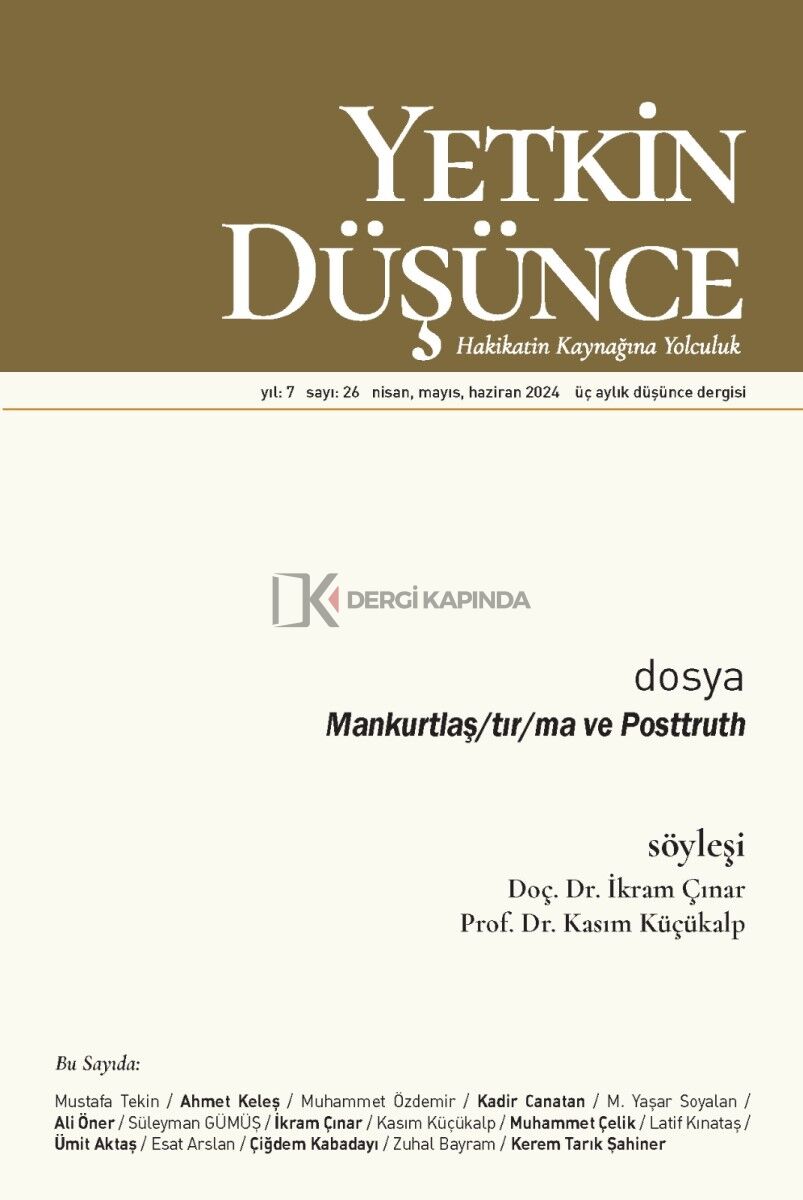 YETKİN DÜŞÜNCE
Hakikatin Kaynağına Yolculuk

yıl: 7 sayı: 26 nisan, mayıs, haziran 2024 üç aylık düşünce dergisi

DK DERGİ KAPINDA

dosya
Mankurtlaş/tır/ma ve Posttruth

söyleşi
Doç. Dr. İkram Çınar
Prof. Dr. Kasım Küçükalp

Bu Sayıda:

Mustafa Tekin / Ahmet Keleş / Muhammet Özdemir / Kadir Canatan / M. Yaşar Soyalan / Ali Öner / Süleyman GÜMÜŞ / İkram Çınar / Kasım Küçükalp / Muhammet Çelik / Latif Kınataş / Ümit Aktaş / Esat Arslan / Çiğdem Kabadayı / Zuhal Bayram / Kerem Tarık Şahiner